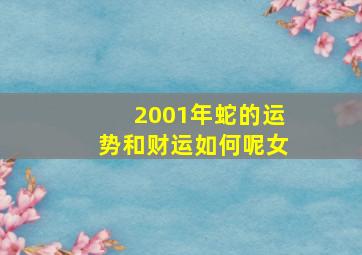 2001年蛇的运势和财运如何呢女